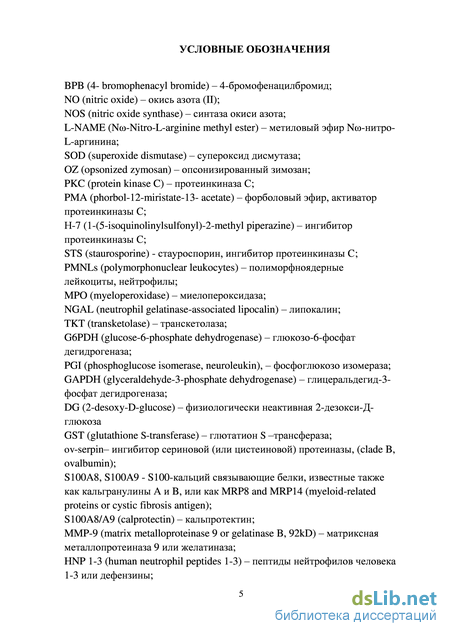 УСЛОВНЫЕ ОБОЗНАЧЕНИЯ

BPB (4- bromophenacyl bromide) – 4-бромофенацилбромид;
NO (nitric oxide) – окись азота (II);
NOS (nitric oxide synthase) – синтаза окиси азота;
L-NAME (Nω-Nitro-L-arginine methyl ester) – метиловый эфир Nω-нитро-L-аргинина;
SOD (superoxide dismutase) – супероксид дисмутаза;
OZ (opsonized zymosan) – опсонизированный зимозан;
PKC (protein kinase C) – протеинкиназа С;
PMA (phorbol-12-miristate-13- acetate) – форболовый эфир, активатор протеинкиназы С;
H-7 (1-(5-isoquinolinylsulfonyl)-2-methyl piperazine) – ингибитор протеинкиназы С;
STS (staurosporine) - стауроспорин, ингибитор протеинкиназы С;
PMNLs (polymorphonuclear leukocytes) – полиморфноядерные лейкоциты, нейтрофилы;
MPO (myeloperoxidase) – миелопероксидаза;
NGAL (neutrophil gelatinase-associated lipocalin) – липокалин;
TKT (transketolase) – транскетолаза;
G6PDH (glucose-6-phosphate dehydrogenase) – глюкозо-6-фосфат дегидрогеназа;
PGI (phosphoglucose isomerase, neuroleukin), – фосфоглюкозо изомераза;
GAPDH (glyceraldehyde-3-phosphate dehydrogenase) – глицеральдегид-3-фосфат дегидрогеназа;
DG (2-desoxy-D-glucose) – физиологически неактивная 2-дезокси-Д-глюкоза
GST (glutathione S-transferase) – глютатион S –трансфераза;
ov-serpin– ингибитор сериновой (или цистеиновой) протеиназы, (clade B, ovalbumin);
S100A8, S100A9 - S100-кальций связывающие белки, известные также как кальгранулины А и В, или как MRP8 and MRP14 (myeloid-related proteins or cystic fibrosis antigen);
S100A8/A9 (calprotectin) – кальпротектин;
MMP-9 (matrix metalloproteinase 9 or gelatinase B, 92kD) – матриксная металлопротеиназа 9 или желатиназа;
HNP 1-3 (human neutrophil peptides 1-3) – пептиды нейтрофилов человека 1-3 или дефензины;

5

dsLib.net
библиотека диссертаций